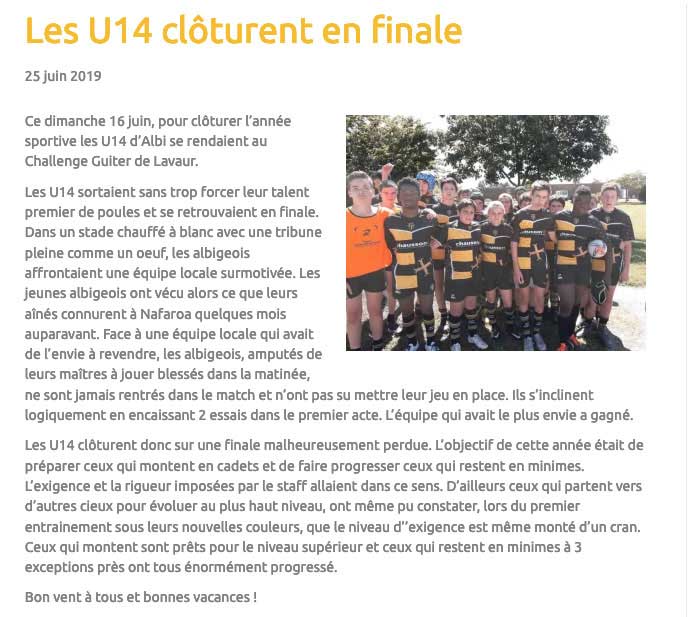 Les U14 clôturent en finale

25 juin 2019

Ce dimanche 16 juin, pour clôturer l'année sportive les U14 d'Albi se rendaient au Challenge Guiter de Lavaur.

Les U14 sortaient sans trop forcer leur talent premier de poules et se retrouvaient en finale. Dans un stade chauffé à blanc avec une tribune pleine comme un oeuf, les albigeois affrontaient une équipe locale surmotivée. Les jeunes albigeois ont vécu alors ce que leurs aînés connurent à Nafaroa quelques mois auparavant. Face à une équipe locale qui avait de l'envie à revendre, les albigeois, amputés de leurs maîtres à jouer blessés dans la matinée, ne sont jamais rentrés dans le match et n'ont pas su mettre leur jeu en place. Ils s'inclinent logiquement en encaissant 2 essais dans le premier acte. L'équipe qui avait le plus envie a gagné.

Les U14 clôturent donc sur une finale malheureusement perdue. L'objectif de cette année était de préparer ceux qui montent en cadets et de faire progresser ceux qui restent en minimes. L'exigence et la rigueur imposées par le staff allaient dans ce sens. D'ailleurs ceux qui partent vers d'autres cieux pour évoluer au plus haut niveau, ont même pu constater, lors du premier entrainement sous leurs nouvelles couleurs, que le niveau d''exigence est même monté d'un cran. Ceux qui montent sont prêts pour le niveau supérieur et ceux qui restent en minimes à 3 exceptions près ont tous énormément progressé.

Bon vent à tous et bonnes vacances !